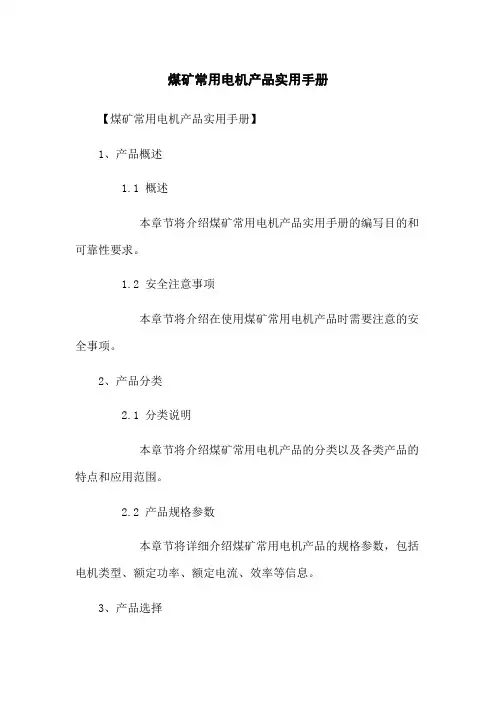 煤矿常用电机产品实用手册

【煤矿常用电机产品实用手册】

1、产品概述

1.1 概述

本章节将介绍煤矿常用电机产品实用手册的编写目的和可靠性要求。

1.2 安全注意事项

本章节将介绍在使用煤矿常用电机产品时需要注意的安全事项。

2、产品分类

2.1 分类说明

本章节将介绍煤矿常用电机产品的分类以及各类产品的特点和应用范围。

2.2 产品规格参数

本章节将详细介绍煤矿常用电机产品的规格参数，包括电机类型、额定功率、额定电流、效率等信息。

3、产品选择